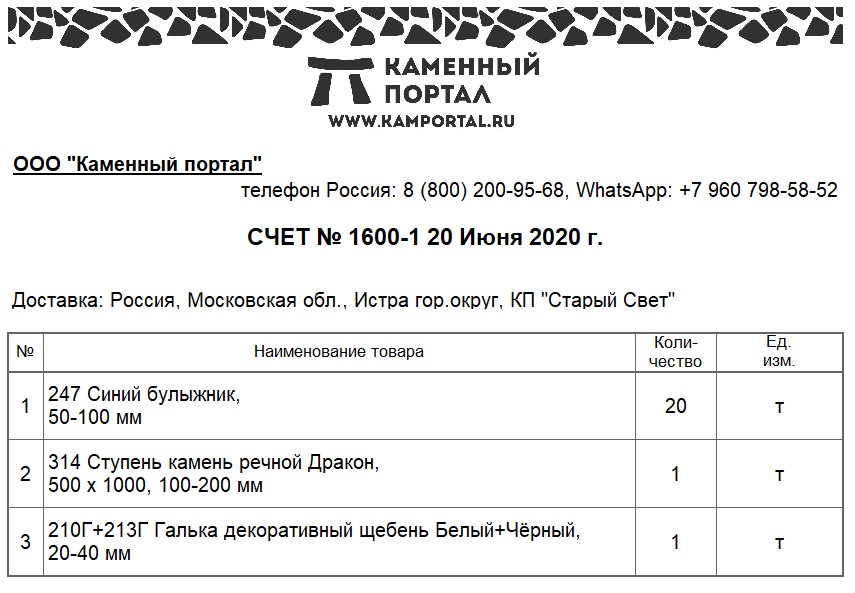 КАМЕННЫЙ ПОРТАЛ
WWW.KAMPORTAL.RU

ООО "Каменный портал"
телефон Россия: 8 (800) 200-95-68, WhatsApp: +7 960 798-58-52

СЧЕТ № 1600-1 20 Июня 2020 г.

Доставка: Россия, Московская обл., Истра гор.округ, КП "Старый Свет"

| № | Наименование товара | Количество | Ед. изм. |
|---|---|---|---|
| 1 | 247 Синий булыжник, 50-100 мм | 20 | т |
| 2 | 314 Ступень камень речной Дракон, 500 х 1000, 100-200 мм | 1 | т |
| 3 | 210Г+213Г Галька декоративный щебень Белый+Чёрный, 20-40 мм | 1 | т |